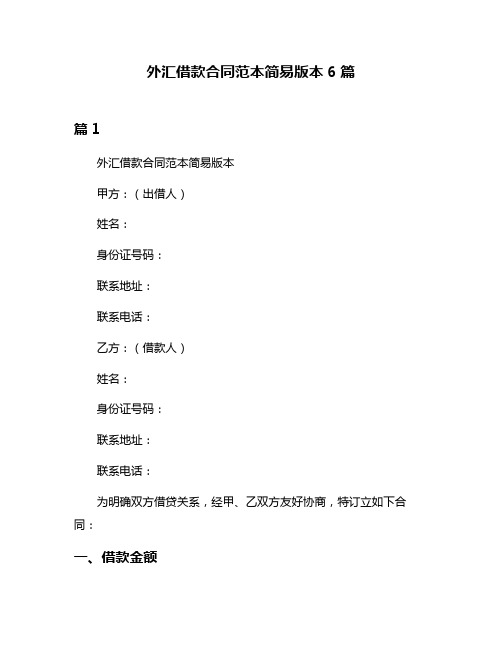 外汇借款合同范本简易版本 6 篇

篇 1

外汇借款合同范本简易版本

甲方：（出借人）

姓名：

身份证号码：

联系地址：

联系电话：

乙方：（借款人）

姓名：

身份证号码：

联系地址：

联系电话：

为明确双方借贷关系，经甲、乙双方友好协商，特订立如下合同：

一、借款金额